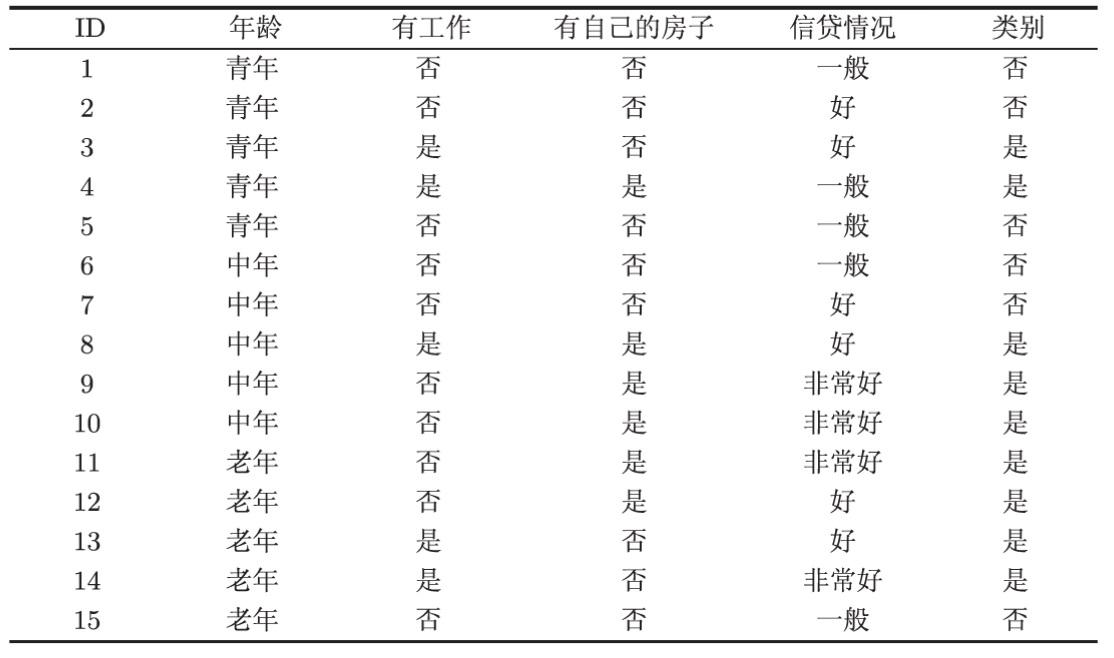 | ID | 年龄 | 有工作 | 有自己的房子 | 信贷情况 | 类别 |
|---|---|---|---|---|---|
| 1 | 青年 | 否 | 否 | 一般 | 否 |
| 2 | 青年 | 否 | 否 | 好 | 否 |
| 3 | 青年 | 是 | 否 | 好 | 是 |
| 4 | 青年 | 是 | 是 | 一般 | 是 |
| 5 | 青年 | 否 | 否 | 一般 | 否 |
| 6 | 中年 | 否 | 否 | 一般 | 否 |
| 7 | 中年 | 否 | 否 | 好 | 否 |
| 8 | 中年 | 是 | 是 | 好 | 是 |
| 9 | 中年 | 否 | 是 | 非常好 | 是 |
| 10 | 中年 | 否 | 是 | 非常好 | 是 |
| 11 | 老年 | 否 | 是 | 非常好 | 是 |
| 12 | 老年 | 否 | 是 | 好 | 是 |
| 13 | 老年 | 是 | 否 | 好 | 是 |
| 14 | 老年 | 是 | 否 | 非常好 | 是 |
| 15 | 老年 | 否 | 否 | 一般 | 否 |